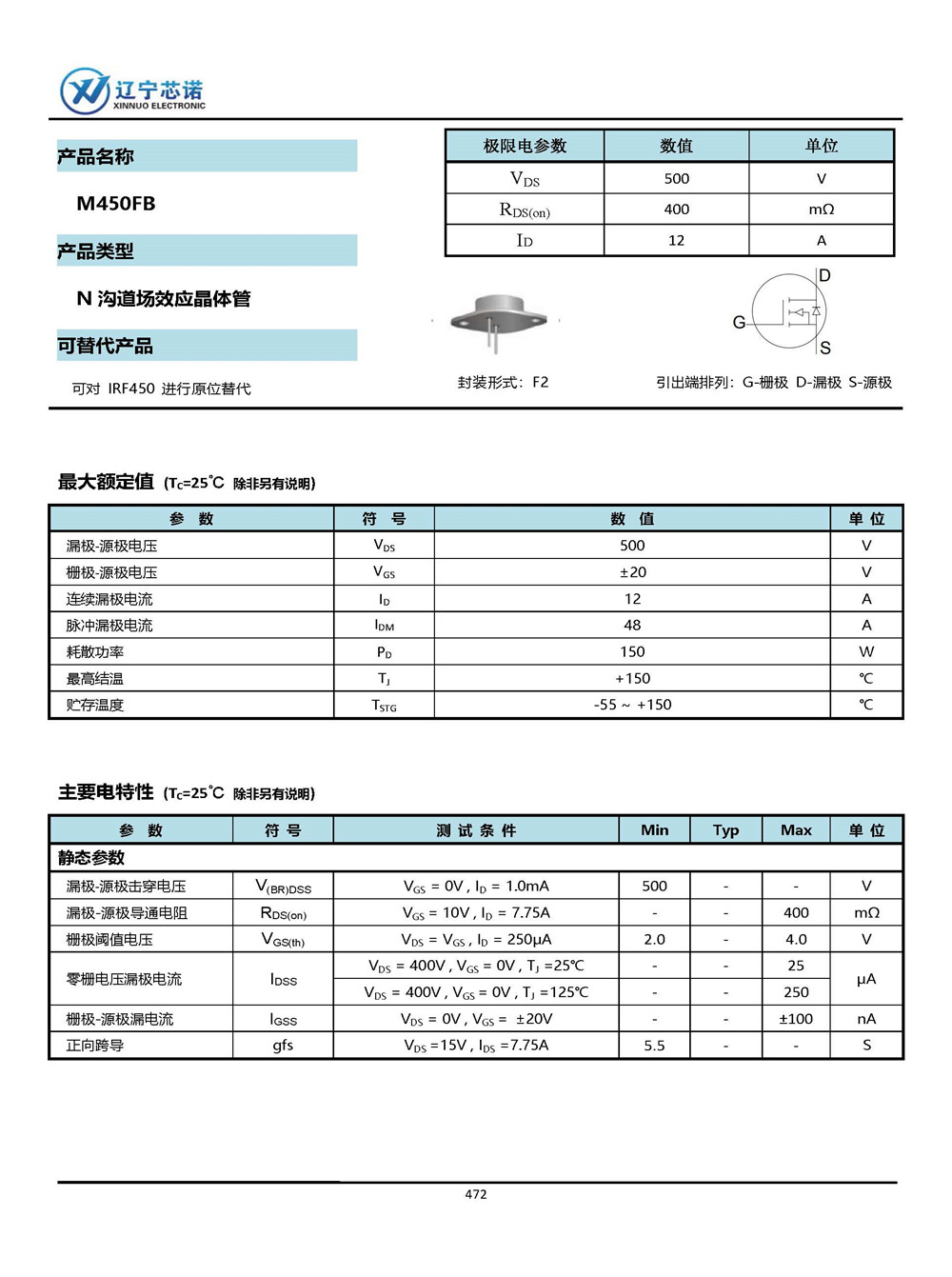 辽宁芯诺
XINNUO ELECTRONIC

产品名称

M450FB

产品类型

N 沟道场效应晶体管

可替代产品

可对 IRF450 进行原位替代

| 极限电参数 | 数值 | 单位 |
|---|---|---|
| $V_{DS}$ | 500 | V |
| $R_{DS(on)}$ | 400 | mΩ |
| $I_D$ | 12 | A |

D
G
S

封装形式：F2

引出端排列：G-栅极 D-漏极 S-源极

最大额定值 ($T_C$=25℃ 除非另有说明)

| 参 数 | 符 号 | 数 值 | 单 位 |
|---|---|---|---|
| 漏极-源极电压 | $V_{DS}$ | 500 | V |
| 栅极-源极电压 | $V_{GS}$ | ±20 | V |
| 连续漏极电流 | $I_D$ | 12 | A |
| 脉冲漏极电流 | $I_{DM}$ | 48 | A |
| 耗散功率 | $P_D$ | 150 | W |
| 最高结温 | $T_J$ | +150 | ℃ |
| 贮存温度 | $T_{STG}$ | -55 ~ +150 | ℃ |

主要电特性 ($T_C$=25℃ 除非另有说明)

| 参 数 | 符 号 | 测 试 条 件 | Min | Typ | Max | 单 位 |
|---|---|---|---|---|---|---|
| 静态参数 | | | | | | |
| 漏极-源极击穿电压 | $V_{(BR)DSS}$ | $V_{GS}$ = 0V , $I_D$ = 1.0mA | 500 | - | - | V |
| 漏极-源极导通电阻 | $R_{DS(on)}$ | $V_{GS}$ = 10V , $I_D$ = 7.75A | - | - | 400 | mΩ |
| 栅极阈值电压 | $V_{GS(th)}$ | $V_{DS}$ = $V_{GS}$ , $I_D$ = 250μA | 2.0 | - | 4.0 | V |
| 零栅电压漏极电流 | $I_{DSS}$ | $V_{DS}$ = 400V , $V_{GS}$ = 0V , $T_J$ =25℃ | - | - | 25 | μA |
| | | $V_{DS}$ = 400V , $V_{GS}$ = 0V , $T_J$ =125℃ | - | - | 250 | |
| 栅极-源极漏电流 | $I_{GSS}$ | $V_{DS}$ = 0V , $V_{GS}$ = ±20V | - | - | ±100 | nA |
| 正向跨导 | gfs | $V_{DS}$ =15V , $I_{DS}$ =7.75A | 5.5 | - | - | S |

472